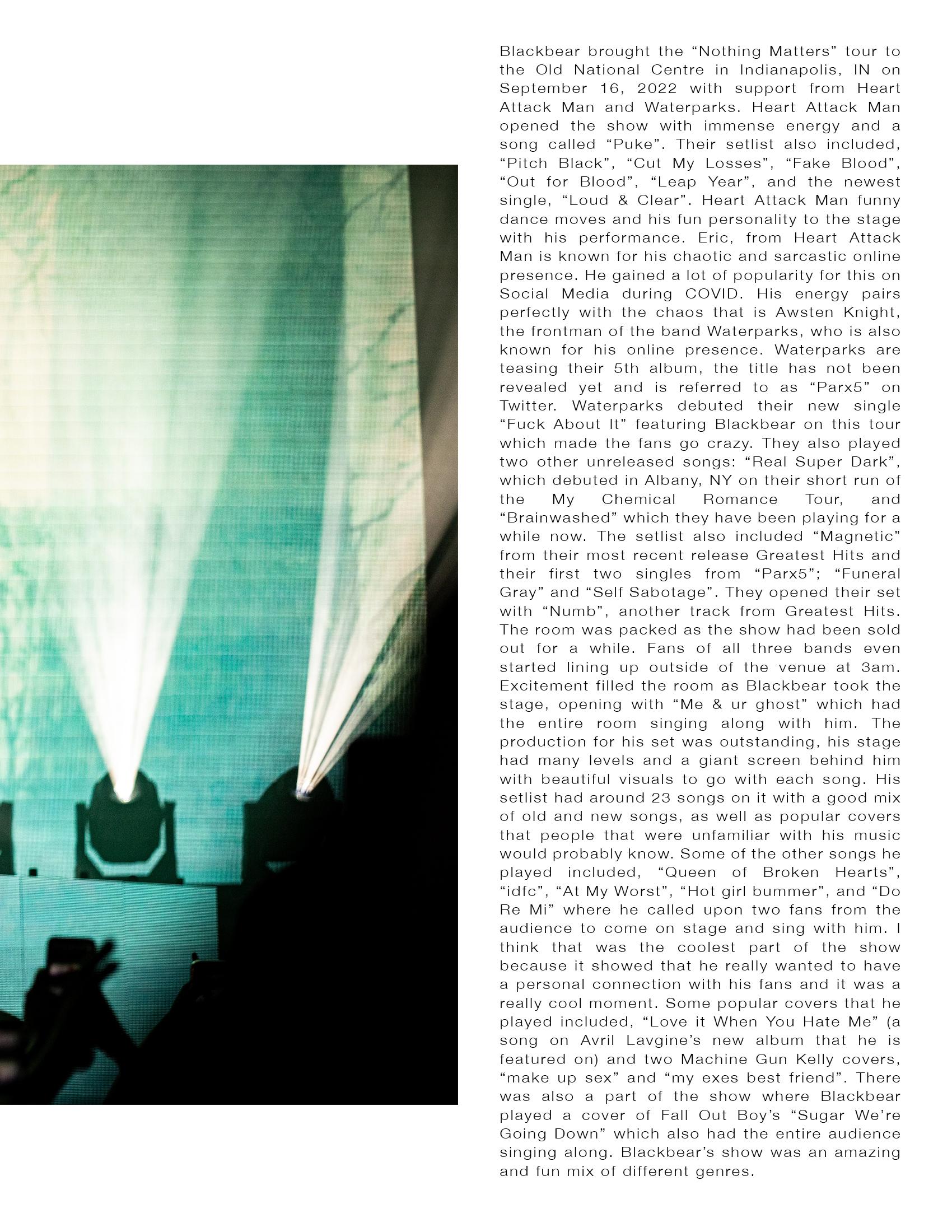 Blackbear brought the "Nothing Matters" tour to the Old National Centre in Indianapolis, IN on September 16, 2022 with support from Heart Attack Man and Waterparks. Heart Attack Man opened the show with immense energy and a song called "Puke". Their setlist also included, "Pitch Black", "Cut My Losses", "Fake Blood", "Out for Blood", "Leap Year", and the newest single, "Loud & Clear". Heart Attack Man funny dance moves and his fun personality to the stage with his performance. Eric, from Heart Attack Man is known for his chaotic and sarcastic online presence. He gained a lot of popularity for this on Social Media during COVID. His energy pairs perfectly with the chaos that is Awsten Knight, the frontman of the band Waterparks, who is also known for his online presence. Waterparks are teasing their 5th album, the title has not been revealed yet and is referred to as "Parx5" on Twitter. Waterparks debuted their new single "Fuck About It" featuring Blackbear on this tour which made the fans go crazy. They also played two other unreleased songs: "Real Super Dark", which debuted in Albany, NY on their short run of the My Chemical Romance Tour, and "Brainwashed" which they have been playing for a while now. The setlist also included "Magnetic" from their most recent release Greatest Hits and their first two singles from "Parx5"; "Funeral Gray" and "Self Sabotage". They opened their set with "Numb", another track from Greatest Hits. The room was packed as the show had been sold out for a while. Fans of all three bands even started lining up outside of the venue at 3am. Excitement filled the room as Blackbear took the stage, opening with "Me & ur ghost" which had the entire room singing along with him. The production for his set was outstanding, his stage had many levels and a giant screen behind him with beautiful visuals to go with each song. His setlist had around 23 songs on it with a good mix of old and new songs, as well as popular covers that people that were unfamiliar with his music would probably know. Some of the other songs he played included, "Queen of Broken Hearts", "idfc", "At My Worst", "Hot girl bummer", and "Do Re Mi" where he called upon two fans from the audience to come on stage and sing with him. I think that was the coolest part of the show because it showed that he really wanted to have a personal connection with his fans and it was a really cool moment. Some popular covers that he played included, "Love it When You Hate Me" (a song on Avril Lavgine's new album that he is featured on) and two Machine Gun Kelly covers, "make up sex" and "my exes best friend". There was also a part of the show where Blackbear played a cover of Fall Out Boy's "Sugar We're Going Down" which also had the entire audience singing along. Blackbear's show was an amazing and fun mix of different genres.